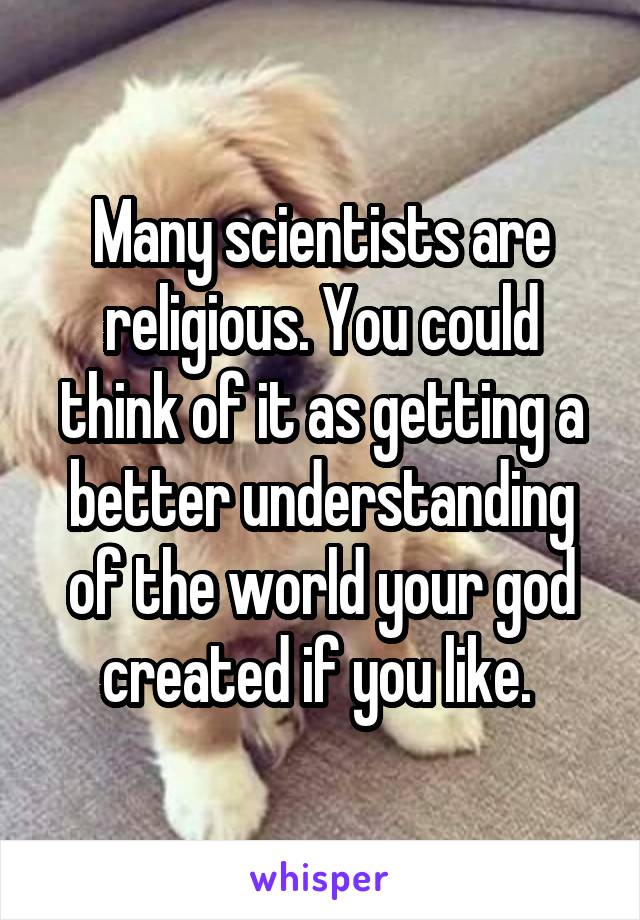 Many scientists are religious. You could think of it as getting a better understanding of the world your god created if you like.

whisper